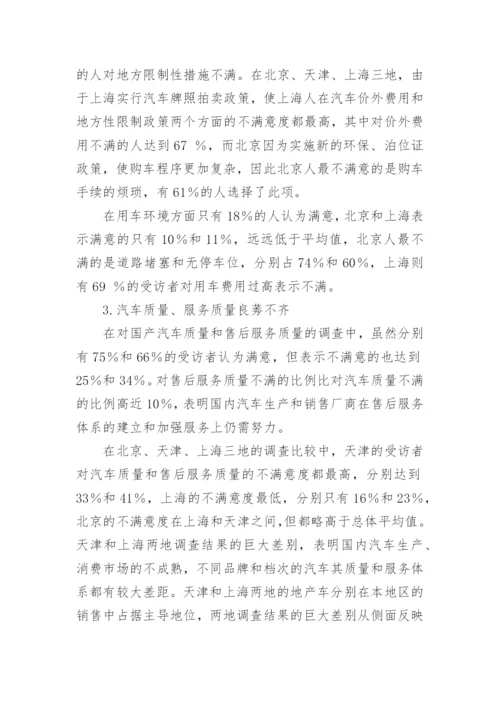 的人对地方限制性措施不满。在北京、天津、上海三地，由于上海实行汽车牌照拍卖政策，使上海人在汽车价外费用和地方性限制政策两个方面的不满意度都最高，其中对价外费用不满的人达到 67 %，而北京因为实施新的环保、泊位证政策，使购车程序更加复杂，因此北京人最不满意的是购车手续的烦琐，有 61%的人选择了此项。

在用车环境方面只有 18%的人认为满意，北京和上海表示满意的只有 10%和 11%，远远低于平均值，北京人最不满的是道路堵塞和无停车位，分别占 74%和 60%，上海则有 69 %的受访者对用车费用过高表示不满。

3.汽车质量、服务质量良莠不齐

在对国产汽车质量和售后服务质量的调查中，虽然分别有 75%和 66%的受访者认为满意，但表示不满意的也达到 25%和 34%。对售后服务质量不满的比例比对汽车质量不满的比例高近 10%，表明国内汽车生产和销售厂商在售后服务体系的建立和加强服务上仍需努力。

在北京、天津、上海三地的调查比较中，天津的受访者对汽车质量和售后服务质量的不满意度都最高，分别达到 33%和 41%，上海的不满意度最低，分别只有 16%和 23%，北京的不满意度在上海和天津之间，但都略高于总体平均值。天津和上海两地调查结果的巨大差别，表明国内汽车生产、消费市场的不成熟，不同品牌和档次的汽车其质量和服务体系都有较大差距。天津和上海两地的地产车分别在本地区的销售中占据主导地位，两地调查结果的巨大差别从侧面反映